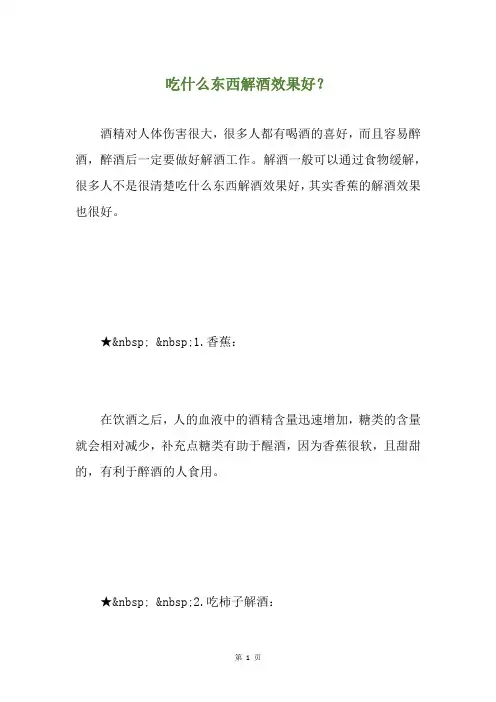 吃什么东西解酒效果好？

酒精对人体伤害很大，很多人都有喝酒的喜好，而且容易醉酒，醉酒后一定要做好解酒工作。解酒一般可以通过食物缓解，很多人不是很清楚吃什么东西解酒效果好，其实香蕉的解酒效果也很好。

★&nbsp; &nbsp;1.香蕉：

在饮酒之后，人的血液中的酒精含量迅速增加，糖类的含量就会相对减少，补充点糖类有助于醒酒，因为香蕉很软，且甜甜的，有利于醉酒的人食用。

★&nbsp; &nbsp;2.吃柿子解酒：

第 1 页